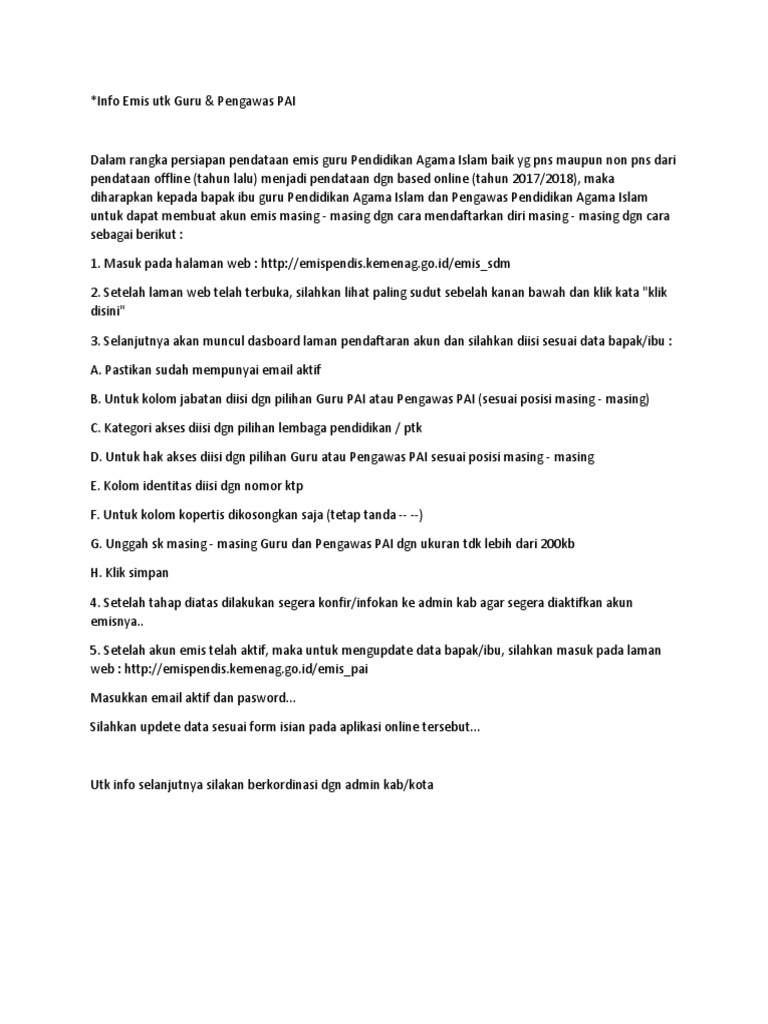 *Info Emis utk Guru & Pengawas PAI

Dalam rangka persiapan pendataan emis guru Pendidikan Agama Islam baik yg pns maupun non pns dari pendataan offline (tahun lalu) menjadi pendataan dgn based online (tahun 2017/2018), maka diharapkan kepada bapak ibu guru Pendidikan Agama Islam dan Pengawas Pendidikan Agama Islam untuk dapat membuat akun emis masing - masing dgn cara mendaftarkan diri masing - masing dgn cara sebagai berikut :

1. Masuk pada halaman web : http://emispendis.kemenag.go.id/emis_sdm

2. Setelah laman web telah terbuka, silahkan lihat paling sudut sebelah kanan bawah dan klik kata "klik disini"

3. Selanjutnya akan muncul dasboard laman pendaftaran akun dan silahkan diisi sesuai data bapak/ibu :

A. Pastikan sudah mempunyai email aktif

B. Untuk kolom jabatan diisi dgn pilihan Guru PAI atau Pengawas PAI (sesuai posisi masing - masing)

C. Kategori akses diisi dgn pilihan lembaga pendidikan / ptk

D. Untuk hak akses diisi dgn pilihan Guru atau Pengawas PAI sesuai posisi masing - masing

E. Kolom identitas diisi dgn nomor ktp

F. Untuk kolom kopertis dikosongkan saja (tetap tanda -- --)

G. Unggah sk masing - masing Guru dan Pengawas PAI dgn ukuran tdk lebih dari 200kb

H. Klik simpan

4. Setelah tahap diatas dilakukan segera konfir/infokan ke admin kab agar segera diaktifkan akun emisnya..

5. Setelah akun emis telah aktif, maka untuk mengupdate data bapak/ibu, silahkan masuk pada laman web : http://emispendis.kemenag.go.id/emis_pai

Masukkan email aktif dan pasword...

Silahkan updete data sesuai form isian pada aplikasi online tersebut...

Utk info selanjutnya silakan berkordinasi dgn admin kab/kota